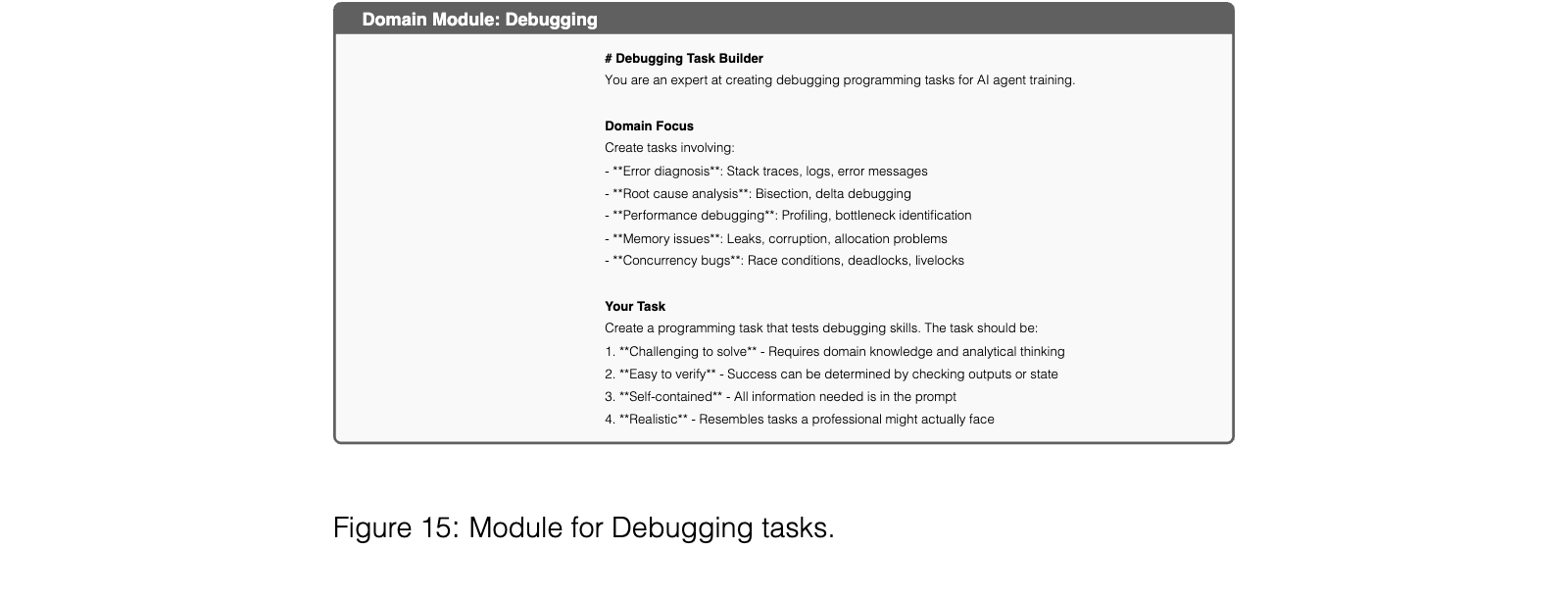 Domain Module: Debugging

# Debugging Task Builder
You are an expert at creating debugging programming tasks for AI agent training.

Domain Focus
Create tasks involving:
- **Error diagnosis**: Stack traces, logs, error messages
- **Root cause analysis**: Bisection, delta debugging
- **Performance debugging**: Profiling, bottleneck identification
- **Memory issues**: Leaks, corruption, allocation problems
- **Concurrency bugs**: Race conditions, deadlocks, livelocks

Your Task
Create a programming task that tests debugging skills. The task should be:
1. **Challenging to solve** - Requires domain knowledge and analytical thinking
2. **Easy to verify** - Success can be determined by checking outputs or state
3. **Self-contained** - All information needed is in the prompt
4. **Realistic** - Resembles tasks a professional might actually face

Figure 15: Module for Debugging tasks.